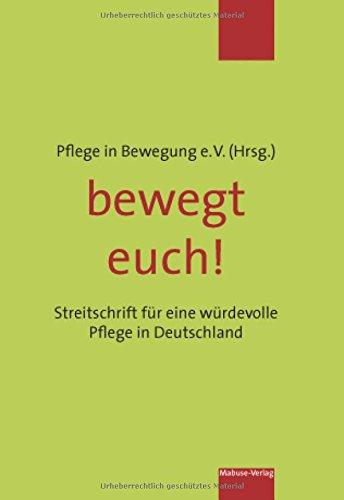 Urheberrechtlich geschütztes Material

Pflege in Bewegung e.V. (Hrsg.)

bewegt euch!

Streitschrift für eine würdevolle Pflege in Deutschland

Mabuse-Verlag

Urheberrechtlich geschütztes Material